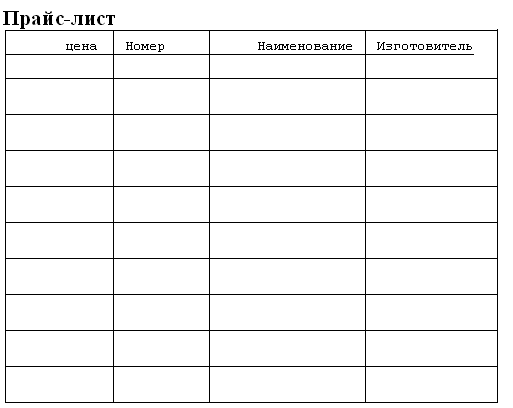 Прайс-лист

| цена | Номер | Наименование | Изготовитель |
|---|---|---|---|
| | | | |
| | | | |
| | | | |
| | | | |
| | | | |
| | | | |
| | | | |
| | | | |
| | | | |
| | | | |